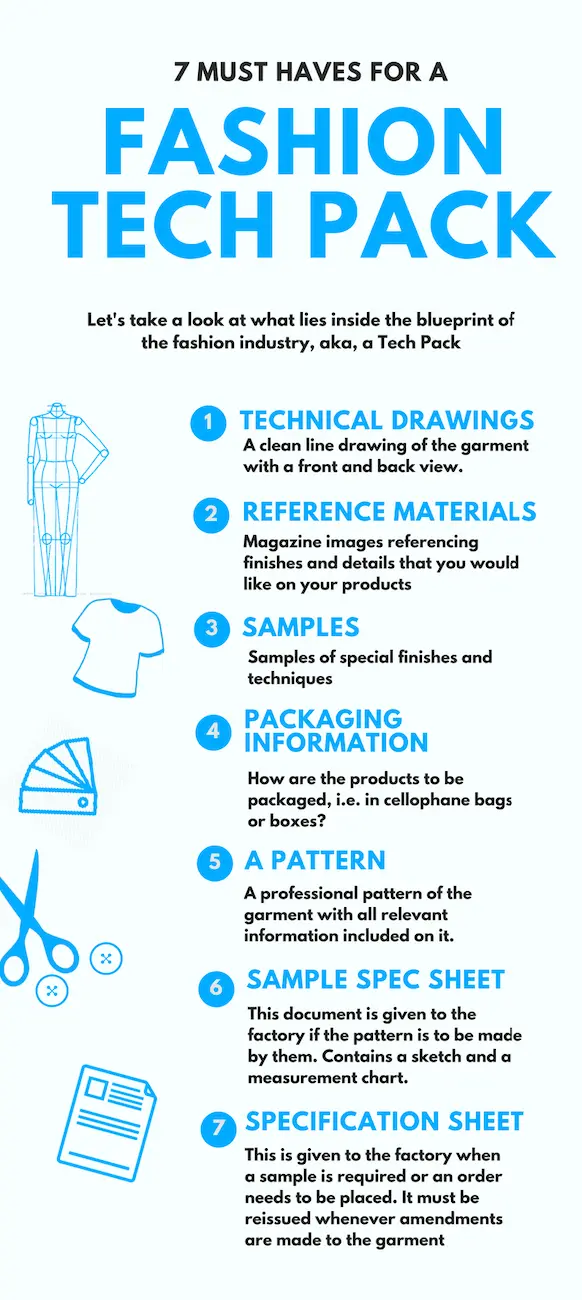 7 MUST HAVES FOR A

FASHION TECH PACK

Let's take a look at what lies inside the blueprint of the fashion industry, aka, a Tech Pack

1 TECHNICAL DRAWINGS
A clean line drawing of the garment with a front and back view.

2 REFERENCE MATERIALS
Magazine images referencing finishes and details that you would like on your products

3 SAMPLES
Samples of special finishes and techniques

4 PACKAGING INFORMATION
How are the products to be packaged, i.e. in cellophane bags or boxes?

5 A PATTERN
A professional pattern of the garment with all relevant information included on it.

6 SAMPLE SPEC SHEET
This document is given to the factory if the pattern is to be made by them. Contains a sketch and a measurement chart.

7 SPECIFICATION SHEET
This is given to the factory when a sample is required or an order needs to be placed. It must be reissued whenever amendments are made to the garment